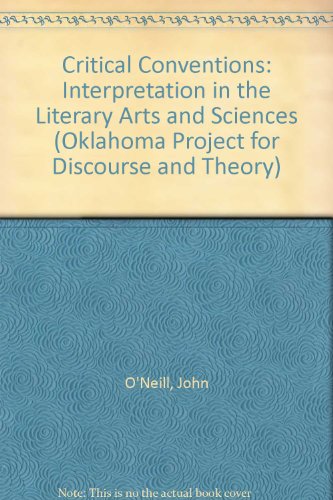 Critical Conventions: Interpretation in the Literary Arts and Sciences (Oklahoma Project for Discourse and Theory)

O'Neill, John

Note: This is no the actual book cover